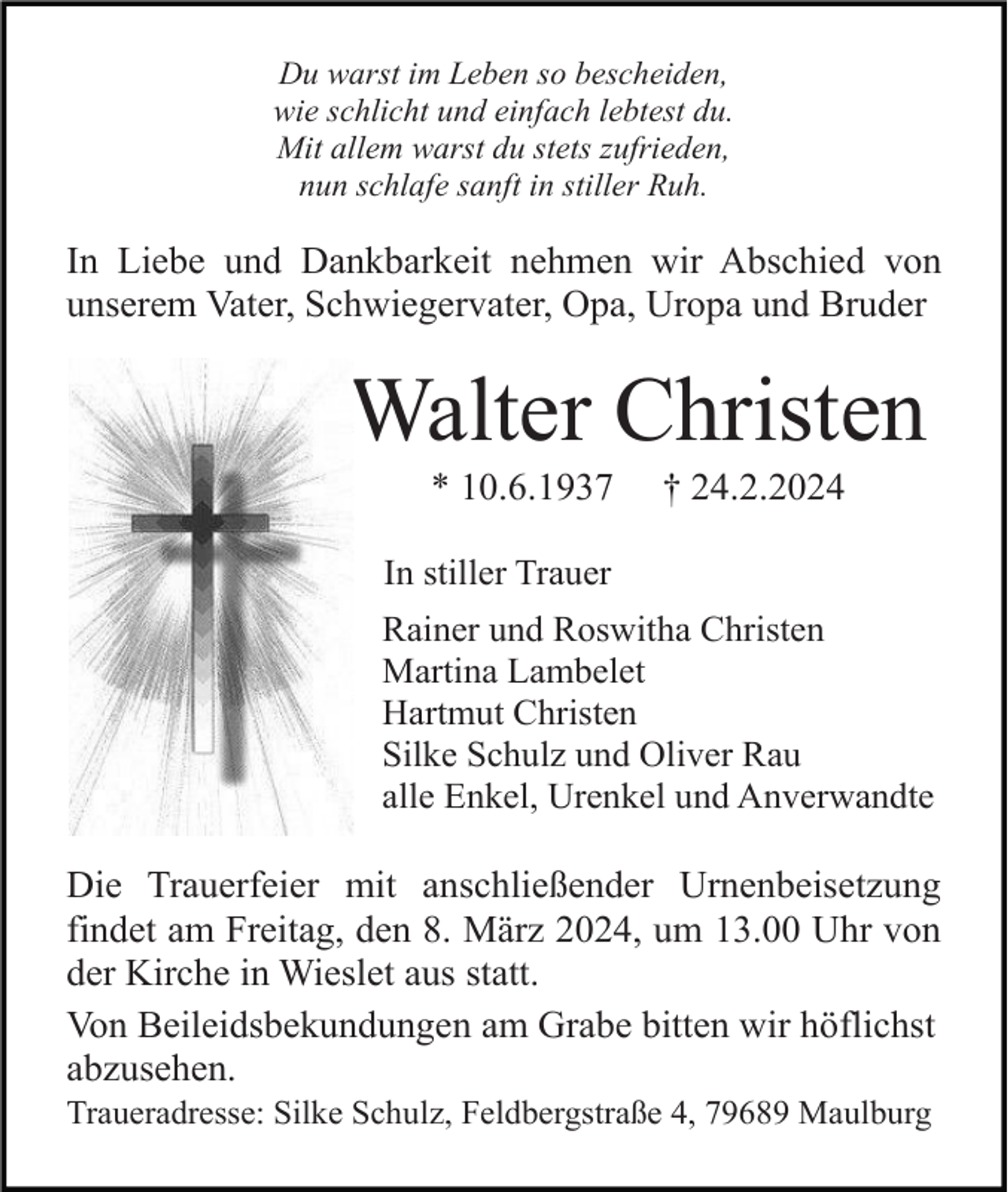 Du warst im Leben so bescheiden,
wie schlicht und einfach lebtest du.
Mit allem warst du stets zufrieden,
nun schlafe sanft in stiller Ruh.

In Liebe und Dankbarkeit nehmen wir Abschied von unserem Vater, Schwiegervater, Opa, Uropa und Bruder

Walter Christen

* 10.6.1937 † 24.2.2024

In stiller Trauer

Rainer und Roswitha Christen
Martina Lambelet
Hartmut Christen
Silke Schulz und Oliver Rau
alle Enkel, Urenkel und Anverwandte

Die Trauerfeier mit anschließender Urnenbeisetzung findet am Freitag, den 8. März 2024, um 13.00 Uhr von der Kirche in Wieslet aus statt.

Von Beileidsbekundungen am Grabe bitten wir höflichst abzusehen.

Traueradresse: Silke Schulz, Feldbergstraße 4, 79689 Maulburg